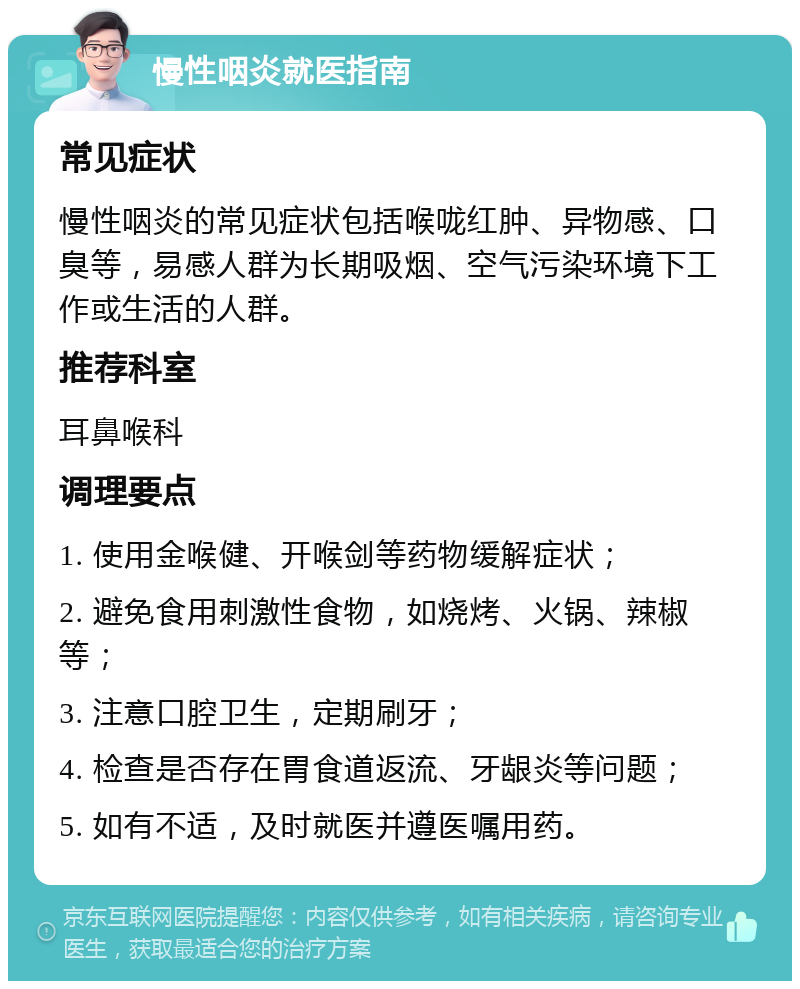 慢性咽炎就医指南

常见症状

慢性咽炎的常见症状包括喉咙红肿、异物感、口臭等，易感人群为长期吸烟、空气污染环境下工作或生活的人群。

推荐科室

耳鼻喉科

调理要点

1. 使用金喉健、开喉剑等药物缓解症状；

2. 避免食用刺激性食物，如烧烤、火锅、辣椒等；

3. 注意口腔卫生，定期刷牙；

4. 检查是否存在胃食道返流、牙龈炎等问题；

5. 如有不适，及时就医并遵医嘱用药。

京东互联网医院提醒您：内容仅供参考，如有相关疾病，请咨询专业医生，获取最适合您的治疗方案